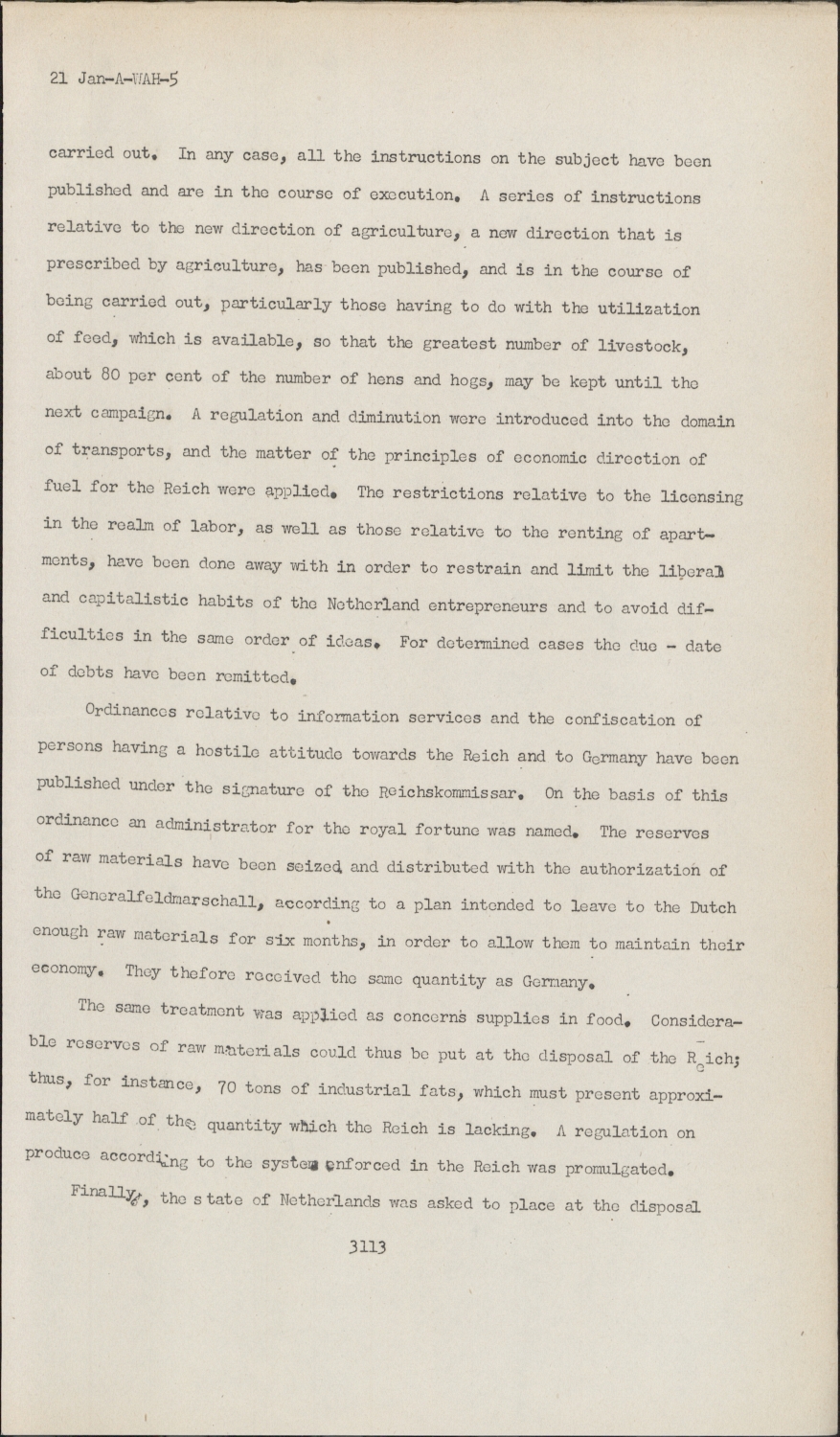 21 Jan-A-WAH-5

carried out. In any case, all the instructions on the subject have been published and are in the course of execution. A series of instructions relative to the new direction of agriculture, a new direction that is prescribed by agriculture, has been published, and is in the course of being carried out, particularly those having to do with the utilization of feed, which is available, so that the greatest number of livestock, about 80 per cent of the number of hens and hogs, may be kept until the next campaign. A regulation and diminution were introduced into the domain of transports, and the matter of the principles of economic direction of fuel for the Reich were applied. The restrictions relative to the licensing in the realm of labor, as well as those relative to the renting of apartments, have been done away with in order to restrain and limit the liberal and capitalistic habits of the Netherland entrepreneurs and to avoid difficulties in the same order of ideas. For determined cases the due - date of debts have been remitted.

Ordinances relative to information services and the confiscation of persons having a hostile attitude towards the Reich and to Germany have been published under the signature of the Reichskommissar. On the basis of this ordinance an administrator for the royal fortune was named. The reserves of raw materials have been seized and distributed with the authorization of the Generalfeldmarschall, according to a plan intended to leave to the Dutch enough raw materials for six months, in order to allow them to maintain their economy. They thefore received the same quantity as Germany.

The same treatment was applied as concerns supplies in food. Considerable reserves of raw materials could thus be put at the disposal of the Reich; thus, for instance, 70 tons of industrial fats, which must present approximately half of the quantity which the Reich is lacking. A regulation on produce according to the system enforced in the Reich was promulgated.

Finally, the state of Netherlands was asked to place at the disposal

3113